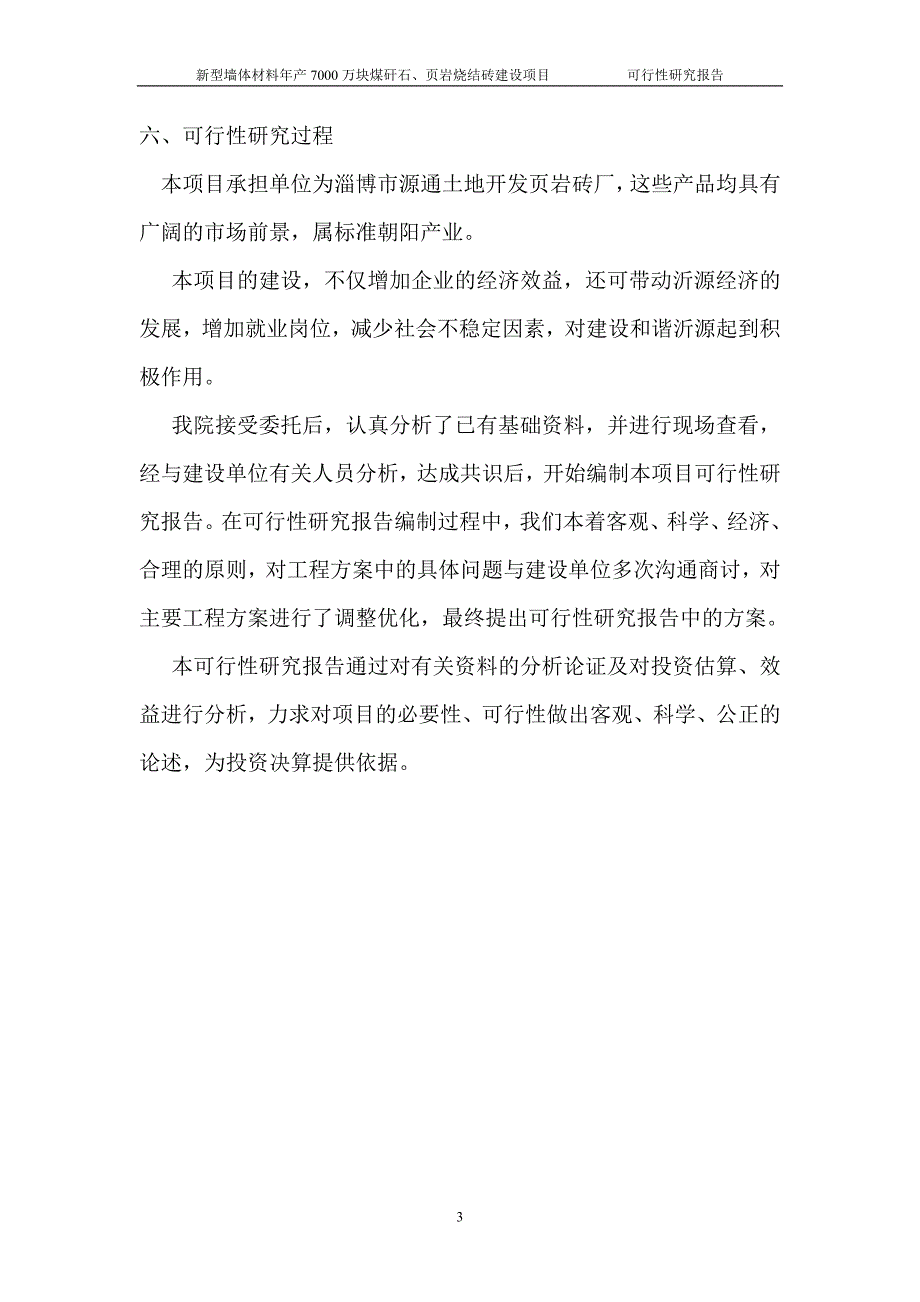 新型墙体材料年产 7000 万块煤矸石、页岩烧结砖建设项目　　可行性研究报告

六、可行性研究过程

本项目承担单位为淄博市源通土地开发页岩砖厂，这些产品均具有广阔的市场前景，属标准朝阳产业。

本项目的建设，不仅增加企业的经济效益，还可带动沂源经济的发展，增加就业岗位，减少社会不稳定因素，对建设和谐沂源起到积极作用。

我院接受委托后，认真分析了已有基础资料，并进行现场查看，经与建设单位有关人员分析，达成共识后，开始编制本项目可行性研究报告。在可行性研究报告编制过程中，我们本着客观、科学、经济、合理的原则，对工程方案中的具体问题与建设单位多次沟通商讨，对主要工程方案进行了调整优化，最终提出可行性研究报告中的方案。

本可行性研究报告通过对有关资料的分析论证及对投资估算、效益进行分析，力求对项目的必要性、可行性做出客观、科学、公正的论述，为投资决算提供依据。

3